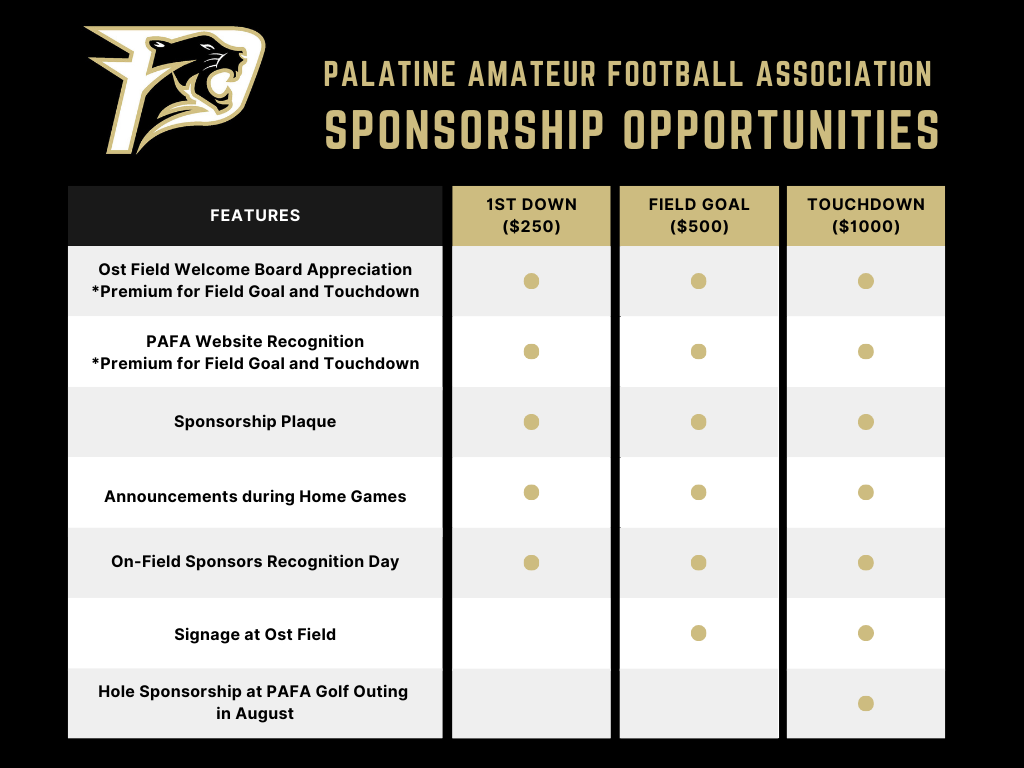 PALATINE AMATEUR FOOTBALL ASSOCIATION
SPONSORSHIP OPPORTUNITIES

| FEATURES | 1ST DOWN ($250) | FIELD GOAL ($500) | TOUCHDOWN ($1000) |
|---|---|---|---|
| Ost Field Welcome Board Appreciation *Premium for Field Goal and Touchdown | ● | ● | ● |
| PAFA Website Recognition *Premium for Field Goal and Touchdown | ● | ● | ● |
| Sponsorship Plaque | ● | ● | ● |
| Announcements during Home Games | ● | ● | ● |
| On-Field Sponsors Recognition Day | ● | ● | ● |
| Signage at Ost Field | | ● | ● |
| Hole Sponsorship at PAFA Golf Outing in August | | | ● |